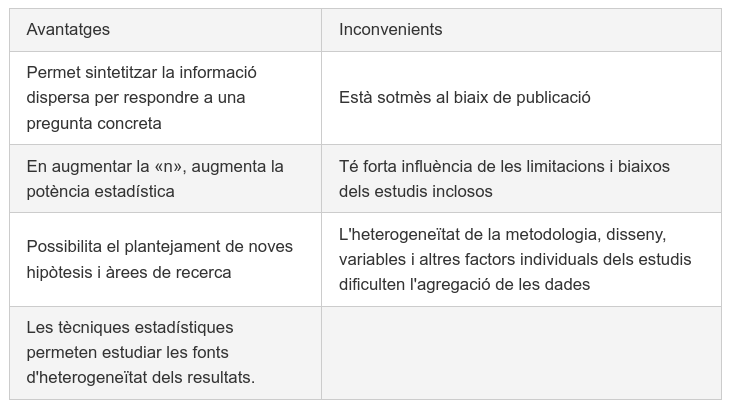 | Avantatges | Inconvenients |
|---|---|
| Permet sintetitzar la informació dispersa per respondre a una pregunta concreta | Està sotmès al biaix de publicació |
| En augmentar la «n», augmenta la potència estadística | Té forta influència de les limitacions i biaixos dels estudis inclosos |
| Possibilita el plantejament de noves hipòtesis i àrees de recerca | L'heterogeneïtat de la metodologia, disseny, variables i altres factors individuals dels estudis dificulten l'agregació de les dades |
| Les tècniques estadístiques permeten estudiar les fonts d'heterogeneïtat dels resultats. | |